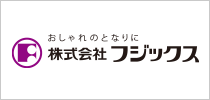 おしゃれのとなりに
株式会社 フジックス